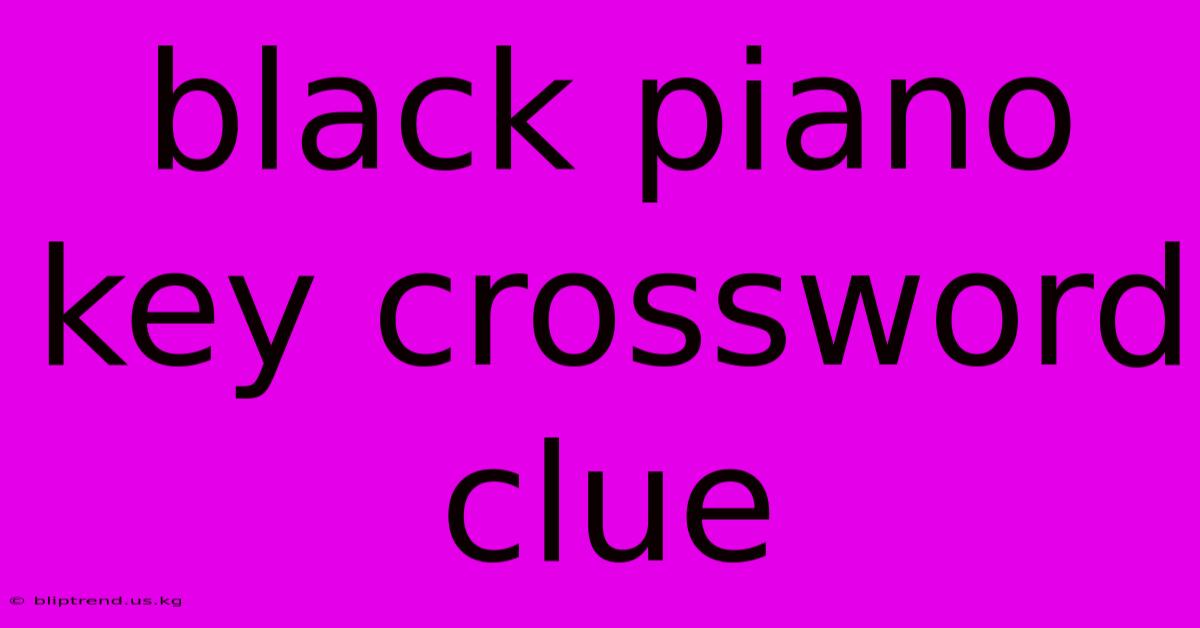 black piano key crossword clue

© bliptrend.us.kg